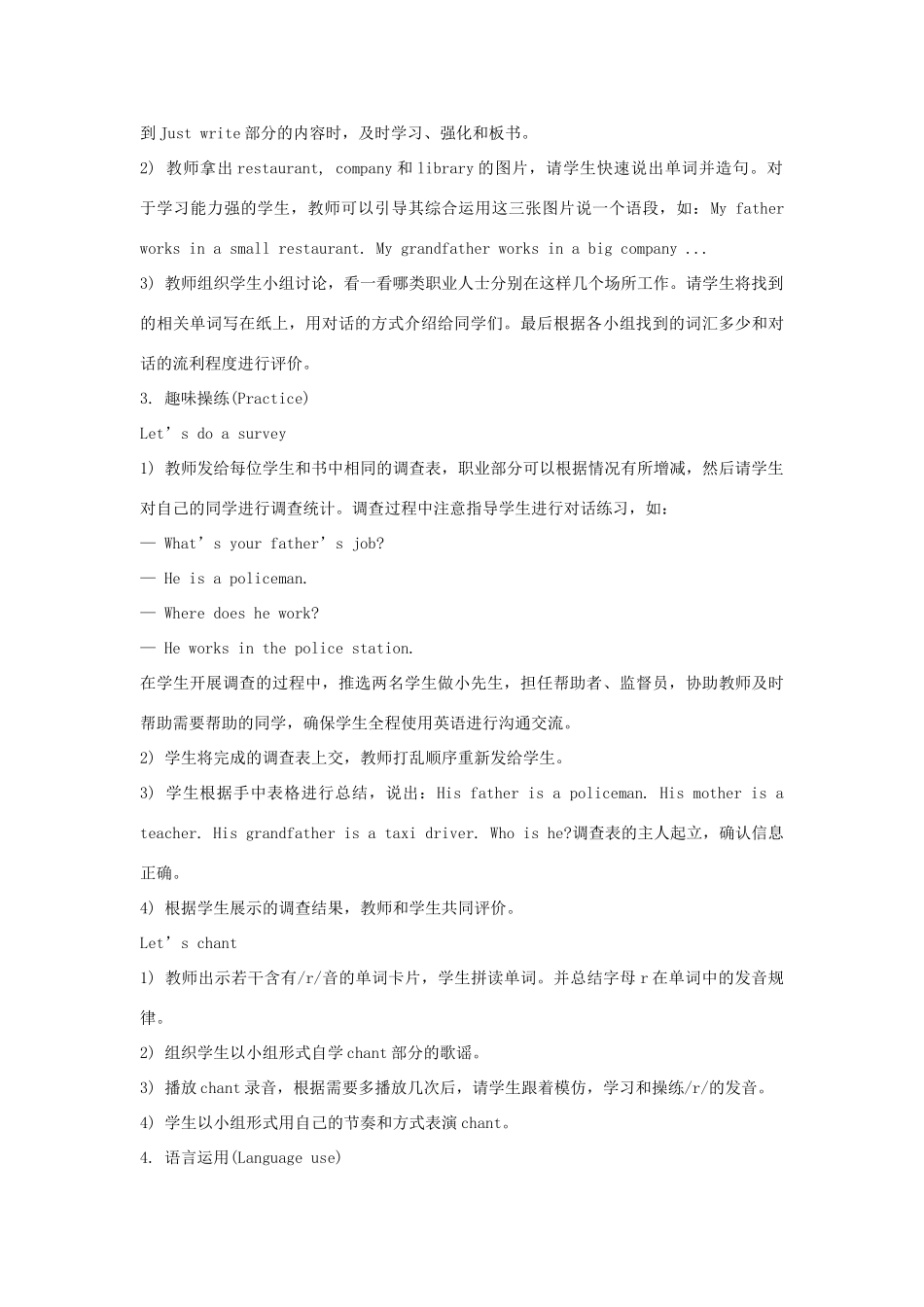 到Just write部分的内容时，及时学习、强化和板书。

2) 教师拿出restaurant, company和library的图片，请学生快速说出单词并造句。对于学习能力强的学生，教师可以引导其综合运用这三张图片说一个语段，如：My father works in a small restaurant. My grandfather works in a big company ...

3) 教师组织学生小组讨论，看一看哪类职业人士分别在这样几个场所工作。请学生将找到的相关单词写在纸上，用对话的方式介绍给同学们。最后根据各小组找到的词汇多少和对话的流利程度进行评价。

3. 趣味操练(Practice)

Let's do a survey

1) 教师发给每位学生和书中相同的调查表，职业部分可以根据情况有所增减，然后请学生对自己的同学进行调查统计。调查过程中注意指导学生进行对话练习，如：

— What's your father's job?

— He is a policeman.

— Where does he work?

— He works in the police station.

在学生开展调查的过程中，推选两名学生做小先生，担任帮助者、监督员，协助教师及时帮助需要帮助的同学，确保学生全程使用英语进行沟通交流。

2) 学生将完成的调查表上交，教师打乱顺序重新发给学生。

3) 学生根据手中表格进行总结，说出：His father is a policeman. His mother is a teacher. His grandfather is a taxi driver. Who is he?调查表的主人起立，确认信息正确。

4) 根据学生展示的调查结果，教师和学生共同评价。

Let's chant

1) 教师出示若干含有/r/音的单词卡片，学生拼读单词。并总结字母r在单词中的发音规律。

2) 组织学生以小组形式自学chant部分的歌谣。

3) 播放chant录音，根据需要多播放几次后，请学生跟着模仿，学习和操练/r/的发音。

4) 学生以小组形式用自己的节奏和方式表演chant。

4. 语言运用(Language use)